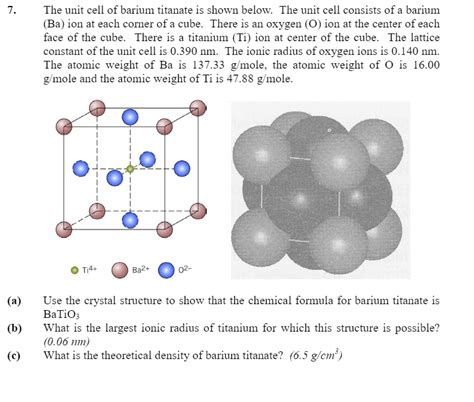 7. The unit cell of barium titanate is shown below. The unit cell consists of a barium (Ba) ion at each corner of a cube. There is an oxygen (O) ion at the center of each face of the cube. There is a titanium (Ti) ion at center of the cube. The lattice constant of the unit cell is 0.390 nm. The ionic radius of oxygen ions is 0.140 nm. The atomic weight of Ba is 137.33 g/mole, the atomic weight of O is 16.00 g/mole and the atomic weight of Ti is 47.88 g/mole.

$Ti^{4+}$ $Ba^{2+}$ $O^{2-}$

(a) Use the crystal structure to show that the chemical formula for barium titanate is $BaTiO_3$

(b) What is the largest ionic radius of titanium for which this structure is possible? (0.06 nm)

(c) What is the theoretical density of barium titanate? (6.5 $g/cm^3$)